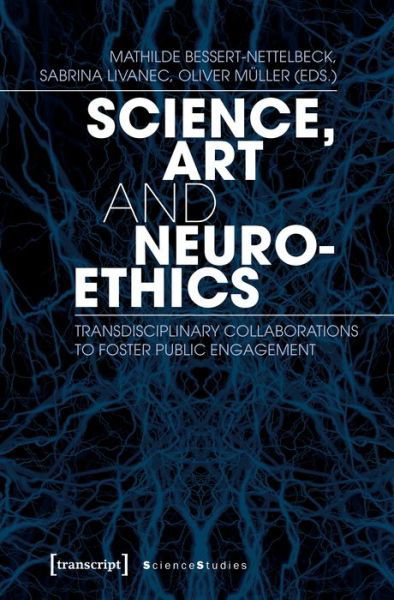 MATHILDE BESSERT-NETTELBECK,
SABRINA LIVANEC, OLIVER MÜLLER (EDS.)

SCIENCE, ART AND NEURO-ETHICS

TRANSDISCIPLINARY COLLABORATIONS TO FOSTER PUBLIC ENGAGEMENT

[transcript] ScienceStudies